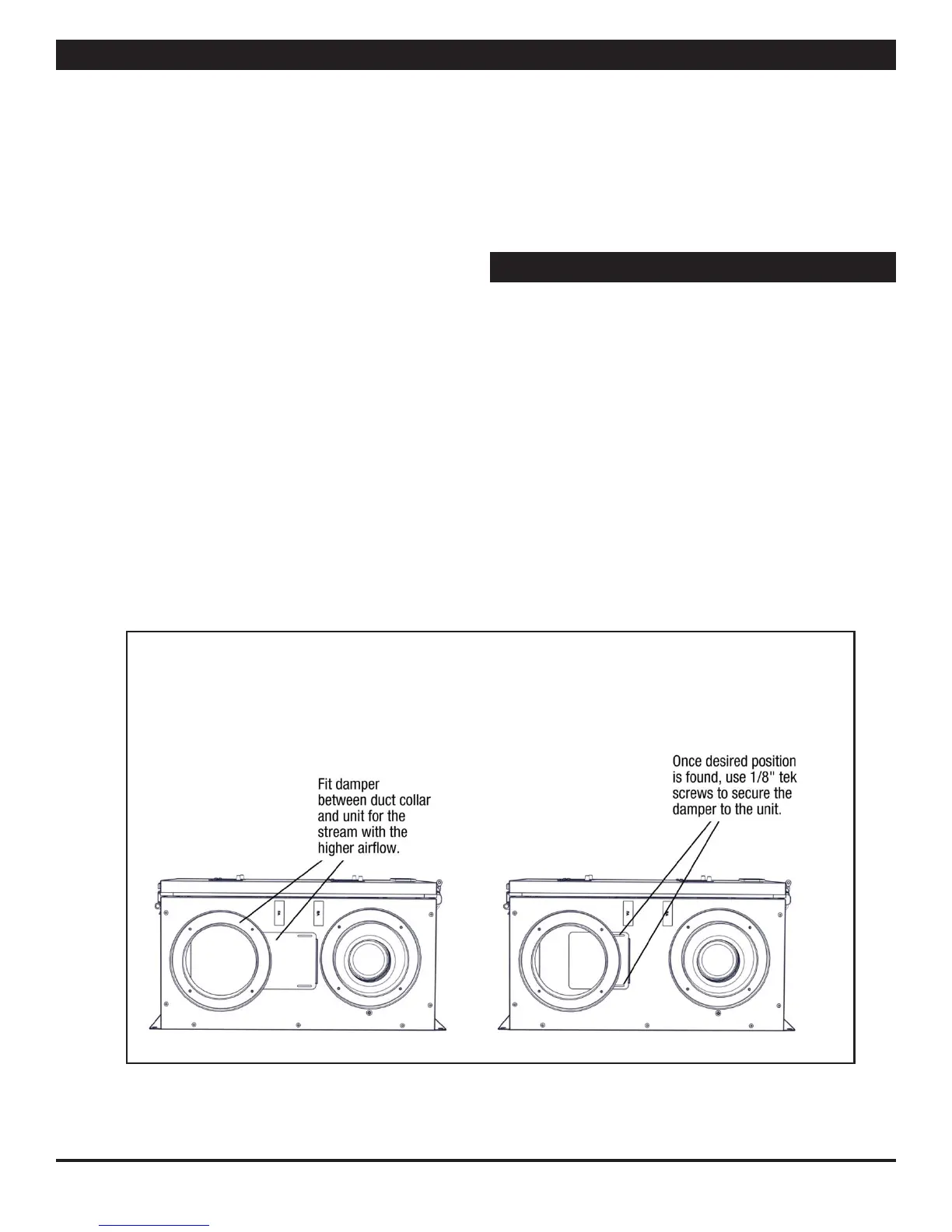 Fit damper between duct collar and unit for the stream with the higher airflow.

Once desired position is found, use 1/8" tek screws to secure the damper to the unit.